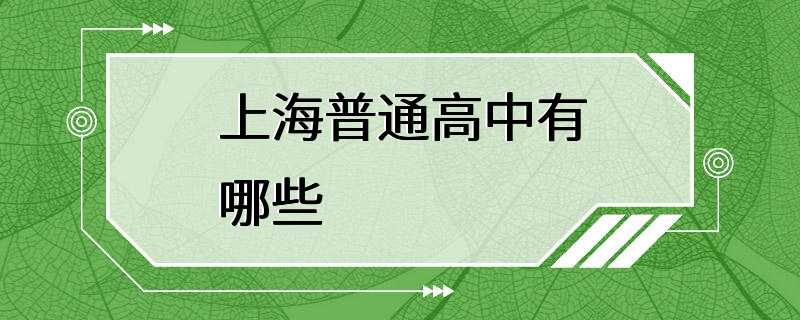 上海普通高中有哪些